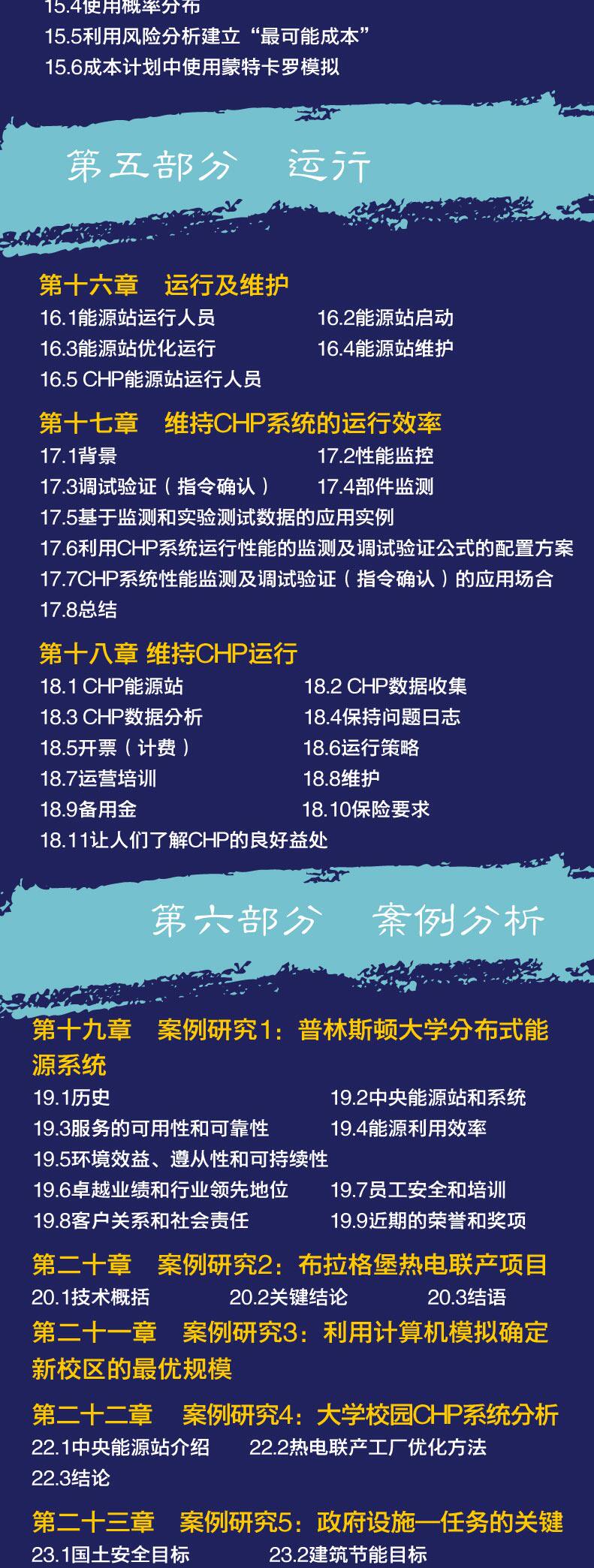 15.4使用概率分布
15.5利用风险分析建立“最可能成本”
15.6成本计划中使用蒙特卡罗模拟

第五部分 运行

第十六章 运行及维护
16.1能源站运行人员 16.2能源站启动
16.3能源站优化运行 16.4能源站维护
16.5 CHP能源站运行人员

第十七章 维持CHP系统的运行效率
17.1背景 17.2性能监控
17.3调试验证（指令确认） 17.4部件监测
17.5基于监测和实验测试数据的应用实例
17.6利用CHP系统运行性能的监测及调试验证公式的配置方案
17.7CHP系统性能监测及调试验证（指令确认）的应用场合
17.8总结

第十八章 维持CHP运行
18.1 CHP能源站 18.2 CHP数据收集
18.3 CHP数据分析 18.4保持问题日志
18.5开票（计费） 18.6运行策略
18.7运营培训 18.8维护
18.9备用金 18.10保险要求
18.11让人们了解CHP的良好益处

第六部分 案例分析

第十九章 案例研究1：普林斯顿大学分布式能源系统
19.1历史 19.2中央能源站和系统
19.3服务的可用性和可靠性 19.4能源利用效率
19.5环境效益、遵从性和可持续性
19.6卓越业绩和行业领先地位 19.7员工安全和培训
19.8客户关系和社会责任 19.9近期的荣誉和奖项

第二十章 案例研究2：布拉格堡热电联产项目
20.1技术概括 20.2关键结论 20.3结语

第二十一章 案例研究3：利用计算机模拟确定新校区的最优规模

第二十二章 案例研究4：大学校园CHP系统分析
22.1中央能源站介绍 22.2热电联产工厂优化方法
22.3结论

第二十三章 案例研究5：政府设施—任务的关键
23.1国土安全目标 23.2建筑节能目标